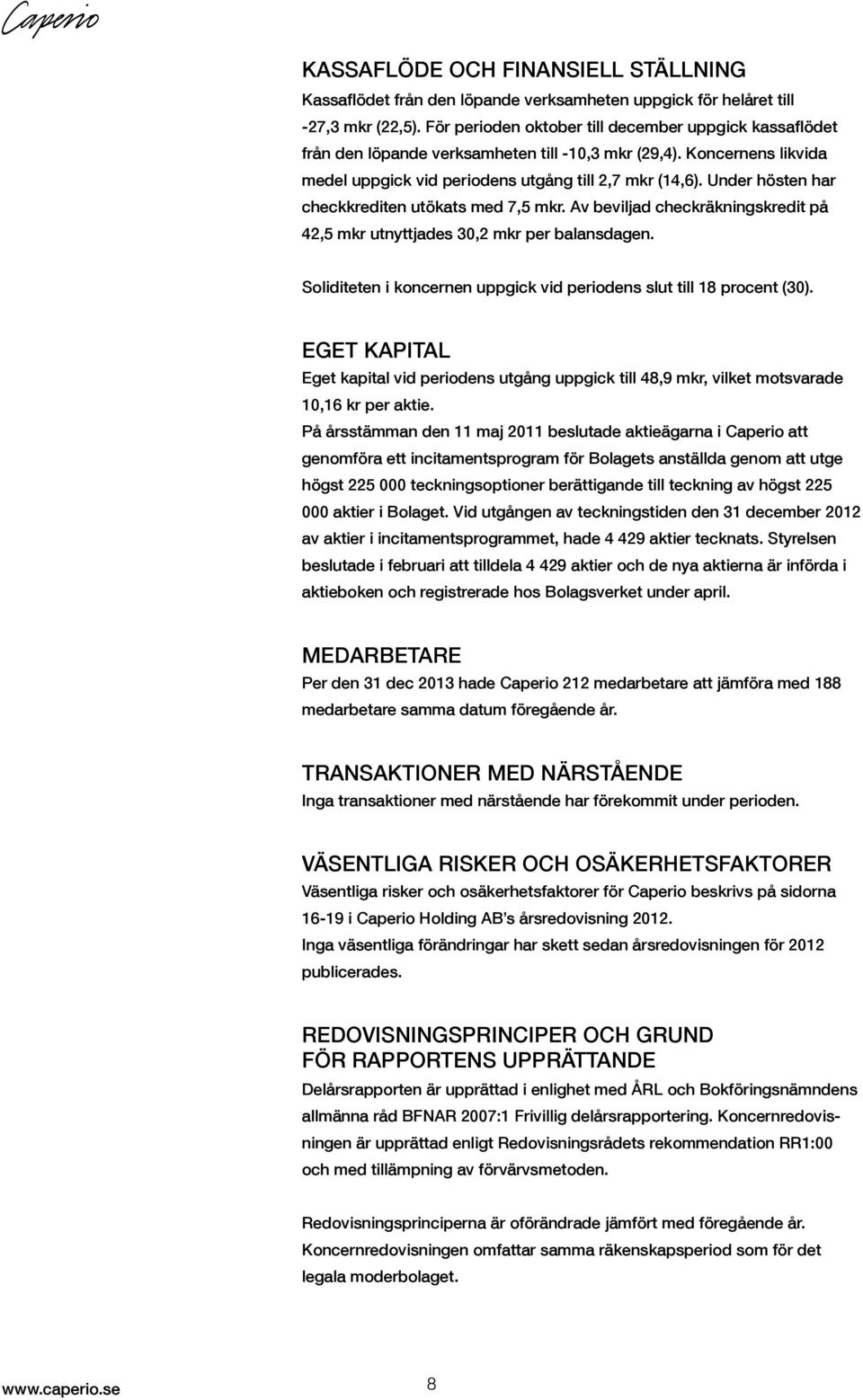 Caperio

KASSAFLÖDE OCH FINANSIELL STÄLLNING
Kassaflödet från den löpande verksamheten uppgick för helåret till -27,3 mkr (22,5). För perioden oktober till december uppgick kassaflödet från den löpande verksamheten till -10,3 mkr (29,4). Koncernens likvida medel uppgick vid periodens utgång till 2,7 mkr (14,6). Under hösten har checkkrediten utökats med 7,5 mkr. Av beviljad checkräkningskredit på 42,5 mkr utnyttjades 30,2 mkr per balansdagen.

Soliditeten i koncernen uppgick vid periodens slut till 18 procent (30).

EGET KAPITAL
Eget kapital vid periodens utgång uppgick till 48,9 mkr, vilket motsvarade 10,16 kr per aktie.
På årsstämman den 11 maj 2011 beslutade aktieägarna i Caperio att genomföra ett incitamentsprogram för Bolagets anställda genom att utge högst 225 000 teckningsoptioner berättigande till teckning av högst 225 000 aktier i Bolaget. Vid utgången av teckningstiden den 31 december 2012 av aktier i incitamentsprogrammet, hade 4 429 aktier tecknats. Styrelsen beslutade i februari att tilldela 4 429 aktier och de nya aktierna är införda i aktieboken och registrerade hos Bolagsverket under april.

MEDARBETARE
Per den 31 dec 2013 hade Caperio 212 medarbetare att jämföra med 188 medarbetare samma datum föregående år.

TRANSAKTIONER MED NÄRSTÅENDE
Inga transaktioner med närstående har förekommit under perioden.

VÄSENTLIGA RISKER OCH OSÄKERHETSFAKTORER
Väsentliga risker och osäkerhetsfaktorer för Caperio beskrivs på sidorna 16-19 i Caperio Holding AB's årsredovisning 2012.
Inga väsentliga förändringar har skett sedan årsredovisningen för 2012 publicerades.

REDOVISNINGSPRINCIPER OCH GRUND FÖR RAPPORTENS UPPRÄTTANDE
Delårsrapporten är upprättad i enlighet med ÅRL och Bokföringsnämndens allmänna råd BFNAR 2007:1 Frivillig delårsrapportering. Koncernredovisningen är upprättad enligt Redovisningsrådets rekommendation RR1:00 och med tillämpning av förvärvsmetoden.

Redovisningsprinciperna är oförändrade jämfört med föregående år. Koncernredovisningen omfattar samma räkenskapsperiod som för det legala moderbolaget.

www.caperio.se 8